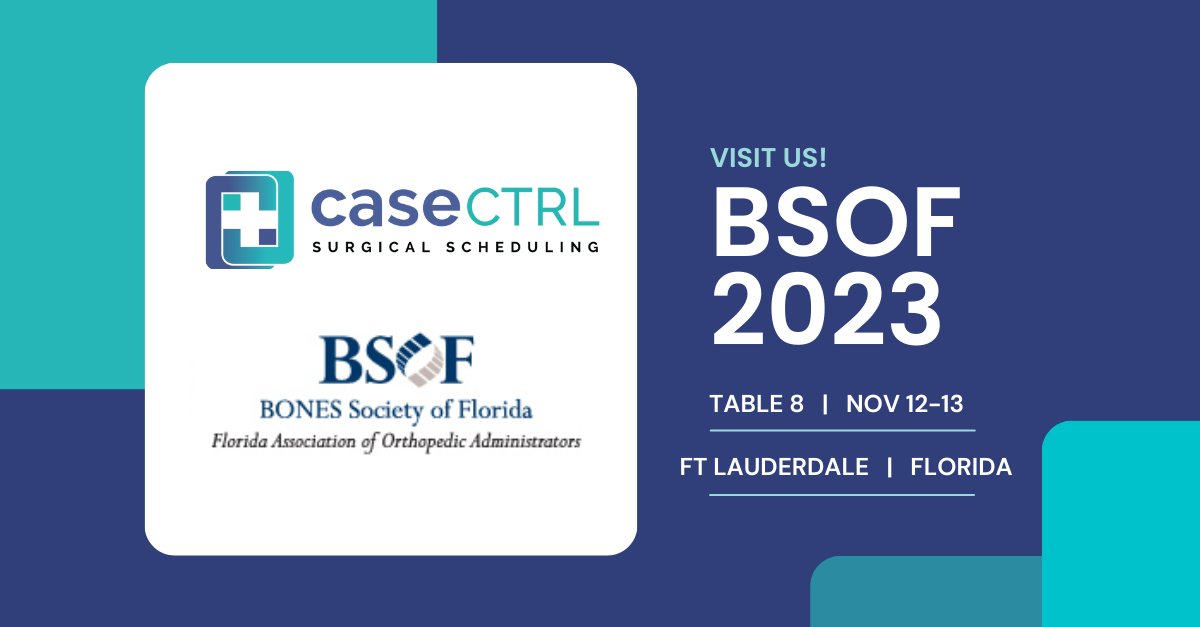 caseCTRL
SURGICAL SCHEDULING

BSOF
BONES Society of Florida
Florida Association of Orthopedic Administrators

VISIT US!
BSOF 2023

TABLE 8 | NOV 12-13

FT LAUDERDALE | FLORIDA